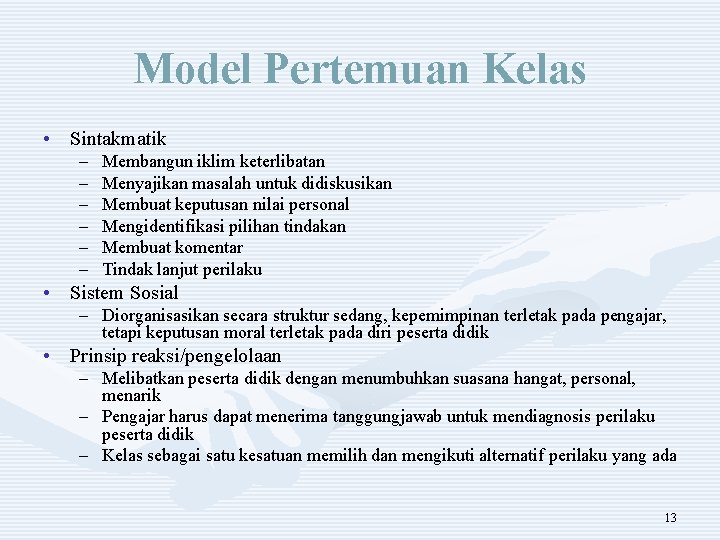 Model Pertemuan Kelas

• Sintakmatik
  – Membangun iklim keterlibatan
  – Menyajikan masalah untuk didiskusikan
  – Membuat keputusan nilai personal
  – Mengidentifikasi pilihan tindakan
  – Membuat komentar
  – Tindak lanjut perilaku
• Sistem Sosial
  – Diorganisasikan secara struktur sedang, kepemimpinan terletak pada pengajar, tetapi keputusan moral terletak pada diri peserta didik
• Prinsip reaksi/pengelolaan
  – Melibatkan peserta didik dengan menumbuhkan suasana hangat, personal, menarik
  – Pengajar harus dapat menerima tanggungjawab untuk mendiagnosis perilaku peserta didik
  – Kelas sebagai satu kesatuan memilih dan mengikuti alternatif perilaku yang ada

13